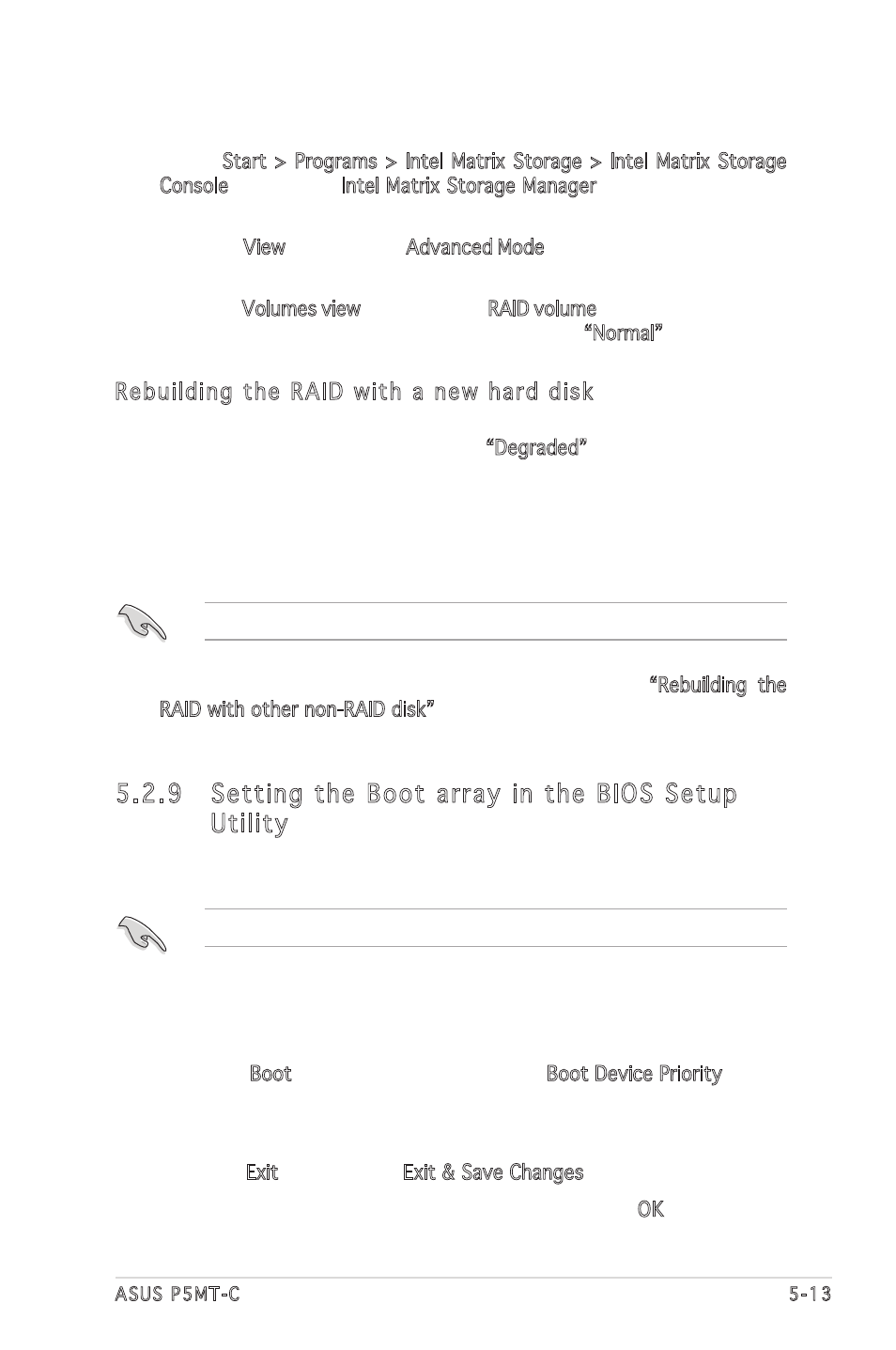 Start > Programs > Intel Matrix Storage > Intel Matrix Storage Console Intel Matrix Storage Manager

View Advanced Mode

Volumes view RAID volume "Normal"

Rebuilding the RAID with a new hard disk

"Degraded"

"Rebuilding the RAID with other non-RAID disk"

5.2.9 Setting the Boot array in the BIOS Setup Utility

Boot Boot Device Priority

Exit Exit & Save Changes

OK

ASUS P5MT-C

5-13